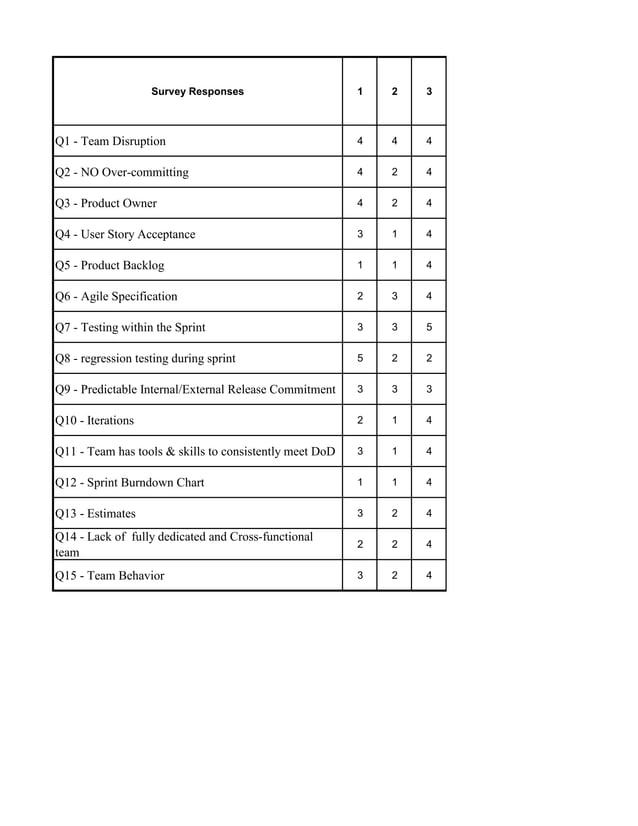 | Survey Responses | 1 | 2 | 3 |
|---|---|---|---|
| Q1 - Team Disruption | 4 | 4 | 4 |
| Q2 - NO Over-committing | 4 | 2 | 4 |
| Q3 - Product Owner | 4 | 2 | 4 |
| Q4 - User Story Acceptance | 3 | 1 | 4 |
| Q5 - Product Backlog | 1 | 1 | 4 |
| Q6 - Agile Specification | 2 | 3 | 4 |
| Q7 - Testing within the Sprint | 3 | 3 | 5 |
| Q8 - regression testing during sprint | 5 | 2 | 2 |
| Q9 - Predictable Internal/External Release Commitment | 3 | 3 | 3 |
| Q10 - Iterations | 2 | 1 | 4 |
| Q11 - Team has tools & skills to consistently meet DoD | 3 | 1 | 4 |
| Q12 - Sprint Burndown Chart | 1 | 1 | 4 |
| Q13 - Estimates | 3 | 2 | 4 |
| Q14 - Lack of fully dedicated and Cross-functional team | 2 | 2 | 4 |
| Q15 - Team Behavior | 3 | 2 | 4 |